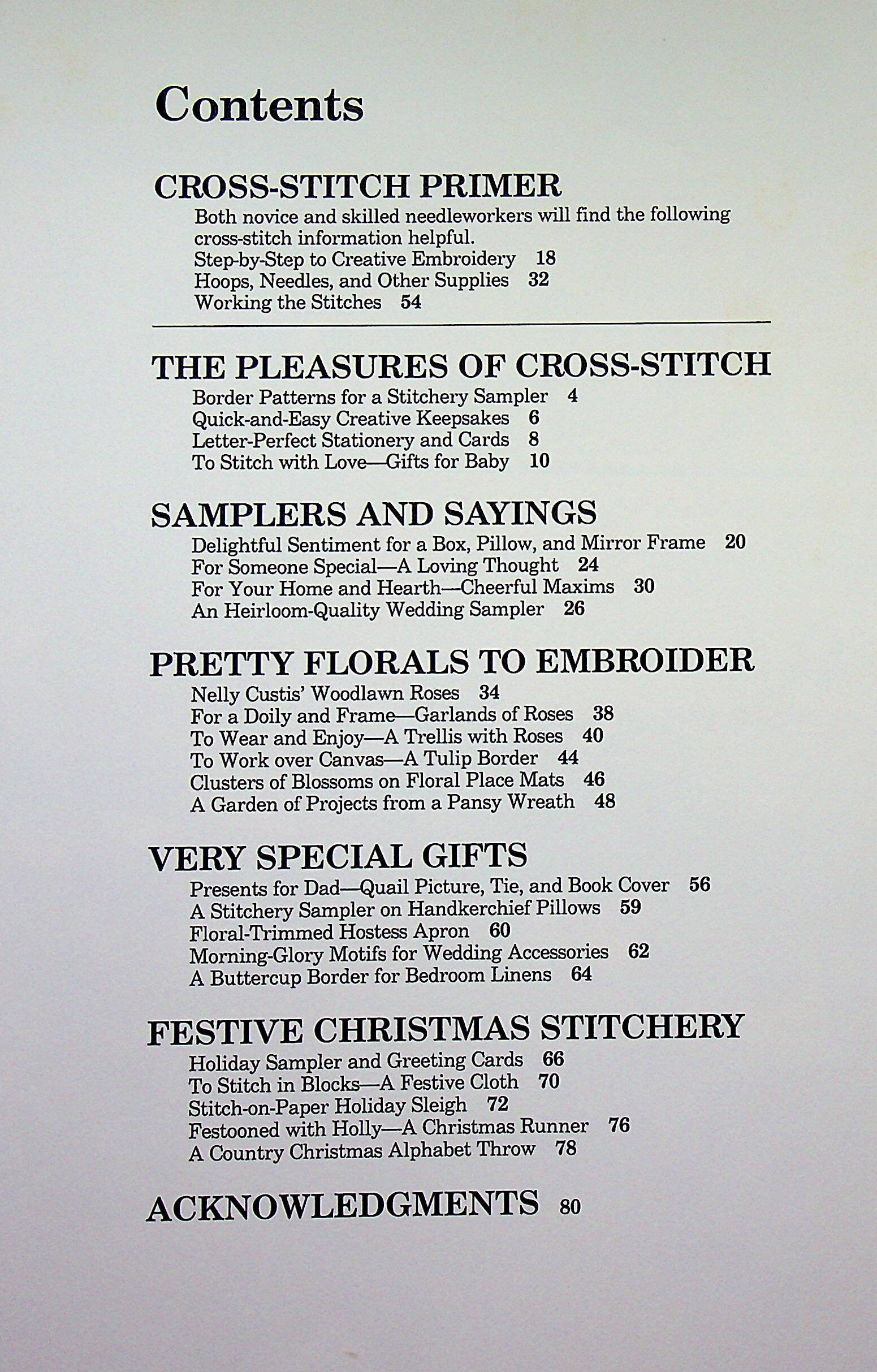 Contents

CROSS-STITCH PRIMER
Both novice and skilled needleworkers will find the following cross-stitch information helpful.
Step-by-Step to Creative Embroidery 18
Hoops, Needles, and Other Supplies 32
Working the Stitches 54

THE PLEASURES OF CROSS-STITCH
Border Patterns for a Stitchery Sampler 4
Quick-and-Easy Creative Keepsakes 6
Letter-Perfect Stationery and Cards 8
To Stitch with Love—Gifts for Baby 10

SAMPLERS AND SAYINGS
Delightful Sentiment for a Box, Pillow, and Mirror Frame 20
For Someone Special—A Loving Thought 24
For Your Home and Hearth—Cheerful Maxims 30
An Heirloom-Quality Wedding Sampler 26

PRETTY FLORALS TO EMBROIDER
Nelly Custis' Woodlawn Roses 34
For a Doily and Frame—Garlands of Roses 38
To Wear and Enjoy—A Trellis with Roses 40
To Work over Canvas—A Tulip Border 44
Clusters of Blossoms on Floral Place Mats 46
A Garden of Projects from a Pansy Wreath 48

VERY SPECIAL GIFTS
Presents for Dad—Quail Picture, Tie, and Book Cover 56
A Stitchery Sampler on Handkerchief Pillows 59
Floral-Trimmed Hostess Apron 60
Morning-Glory Motifs for Wedding Accessories 62
A Buttercup Border for Bedroom Linens 64

FESTIVE CHRISTMAS STITCHERY
Holiday Sampler and Greeting Cards 66
To Stitch in Blocks—A Festive Cloth 70
Stitch-on-Paper Holiday Sleigh 72
Festooned with Holly—A Christmas Runner 76
A Country Christmas Alphabet Throw 78

ACKNOWLEDGMENTS 80